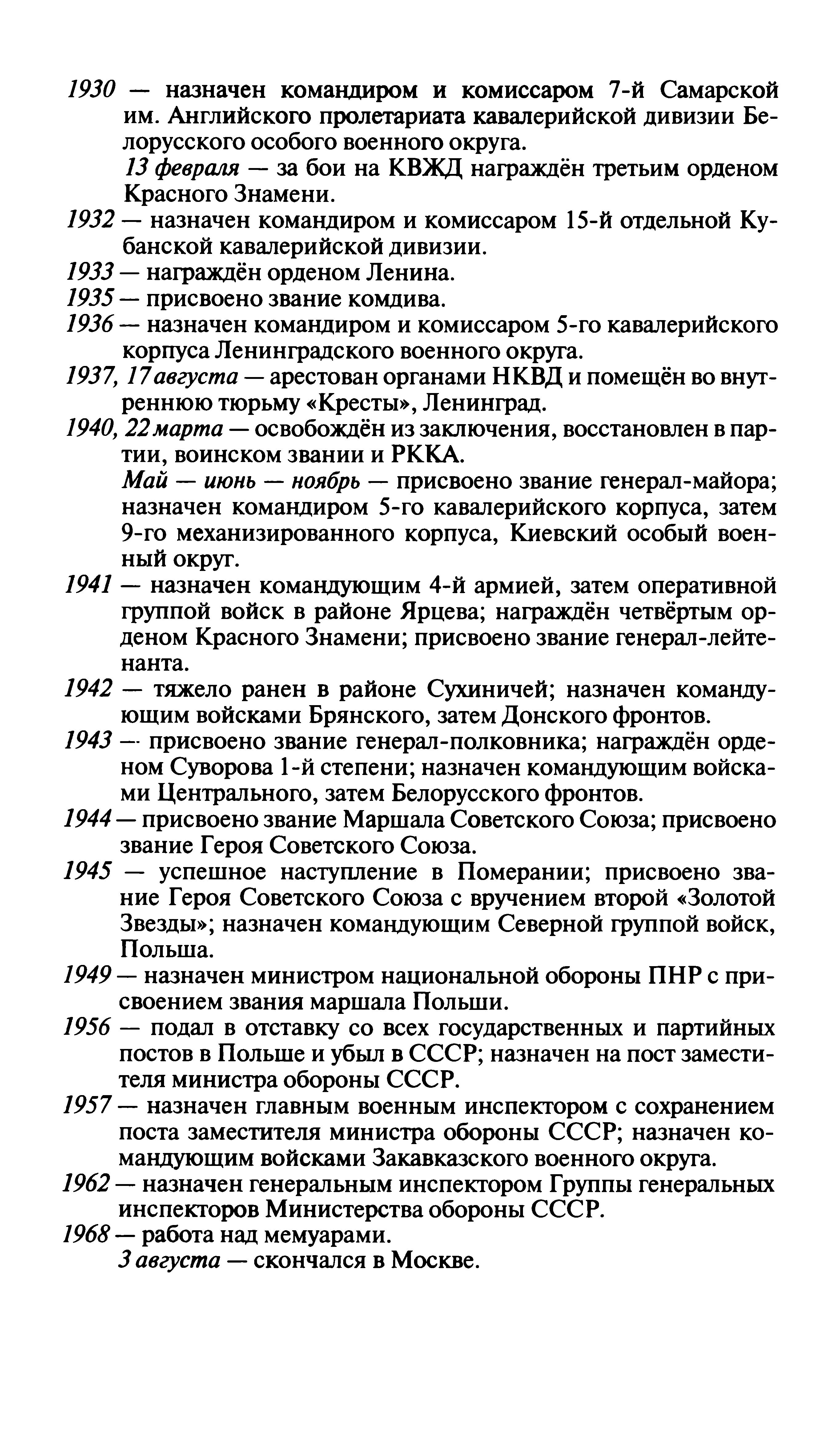 1930 — назначен командиром и комиссаром 7-й Самарской им. Английского пролетариата кавалерийской дивизии Белорусского особого военного округа.

13 февраля — за бои на КВЖД награждён третьим орденом Красного Знамени.

1932 — назначен командиром и комиссаром 15-й отдельной Кубанской кавалерийской дивизии.

1933 — награждён орденом Ленина.

1935 — присвоено звание комдива.

1936 — назначен командиром и комиссаром 5-го кавалерийского корпуса Ленинградского военного округа.

1937, 17 августа — арестован органами НКВД и помещён во внутреннюю тюрьму «Кресты», Ленинград.

1940, 22 марта — освобождён из заключения, восстановлен в партии, воинском звании и РККА.

Май — июнь — ноябрь — присвоено звание генерал-майора; назначен командиром 5-го кавалерийского корпуса, затем 9-го механизированного корпуса, Киевский особый военный округ.

1941 — назначен командующим 4-й армией, затем оперативной группой войск в районе Ярцева; награждён четвёртым орденом Красного Знамени; присвоено звание генерал-лейтенанта.

1942 — тяжело ранен в районе Сухиничей; назначен командующим войсками Брянского, затем Донского фронтов.

1943 — присвоено звание генерал-полковника; награждён орденом Суворова 1-й степени; назначен командующим войсками Центрального, затем Белорусского фронтов.

1944 — присвоено звание Маршала Советского Союза; присвоено звание Героя Советского Союза.

1945 — успешное наступление в Померании; присвоено звание Героя Советского Союза с вручением второй «Золотой Звезды»; назначен командующим Северной группой войск, Польша.

1949 — назначен министром национальной обороны ПНР с присвоением звания маршала Польши.

1956 — подал в отставку со всех государственных и партийных постов в Польше и убыл в СССР; назначен на пост заместителя министра обороны СССР.

1957 — назначен главным военным инспектором с сохранением поста заместителя министра обороны СССР; назначен командующим войсками Закавказского военного округа.

1962 — назначен генеральным инспектором Группы генеральных инспекторов Министерства обороны СССР.

1968 — работа над мемуарами.

3 августа — скончался в Москве.